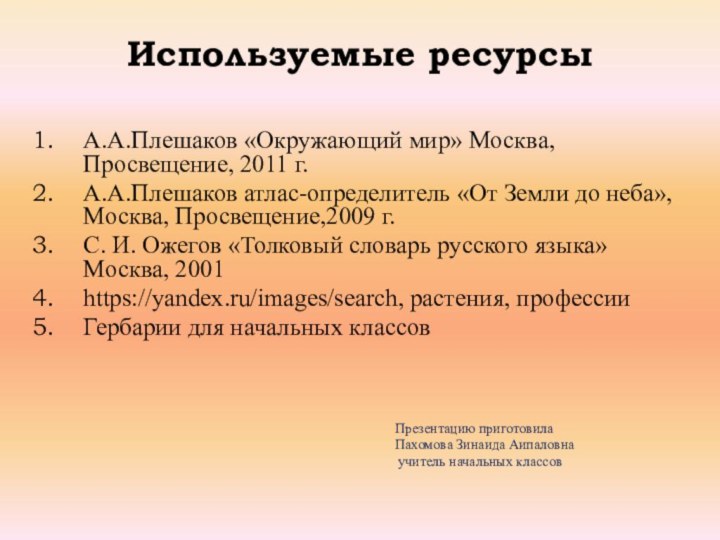 Используемые ресурсы

1. А.А.Плешаков «Окружающий мир» Москва, Просвещение, 2011 г.
2. А.А.Плешаков атлас-определитель «От Земли до неба», Москва, Просвещение,2009 г.
3. С. И. Ожегов «Толковый словарь русского языка» Москва, 2001
4. https://yandex.ru/images/search, растения, профессии
5. Гербарии для начальных классов

Презентацию приготовила
Пахомова Зинаида Аипаловна
учитель начальных классов